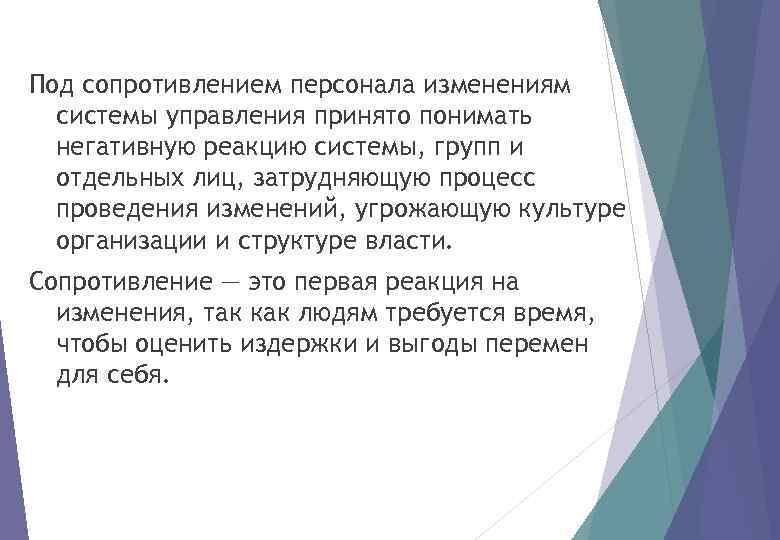 Под сопротивлением персонала изменениям системы управления принято понимать негативную реакцию системы, групп и отдельных лиц, затрудняющую процесс проведения изменений, угрожающую культуре организации и структуре власти.

Сопротивление — это первая реакция на изменения, так как людям требуется время, чтобы оценить издержки и выгоды перемен для себя.